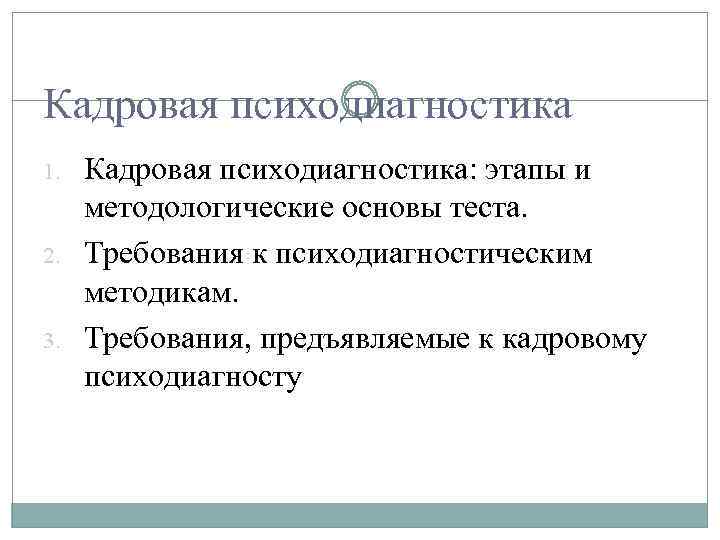 Кадровая психодиагностика

1. Кадровая психодиагностика: этапы и методологические основы теста.

2. Требования к психодиагностическим методикам.

3. Требования, предъявляемые к кадровому психодиагносту